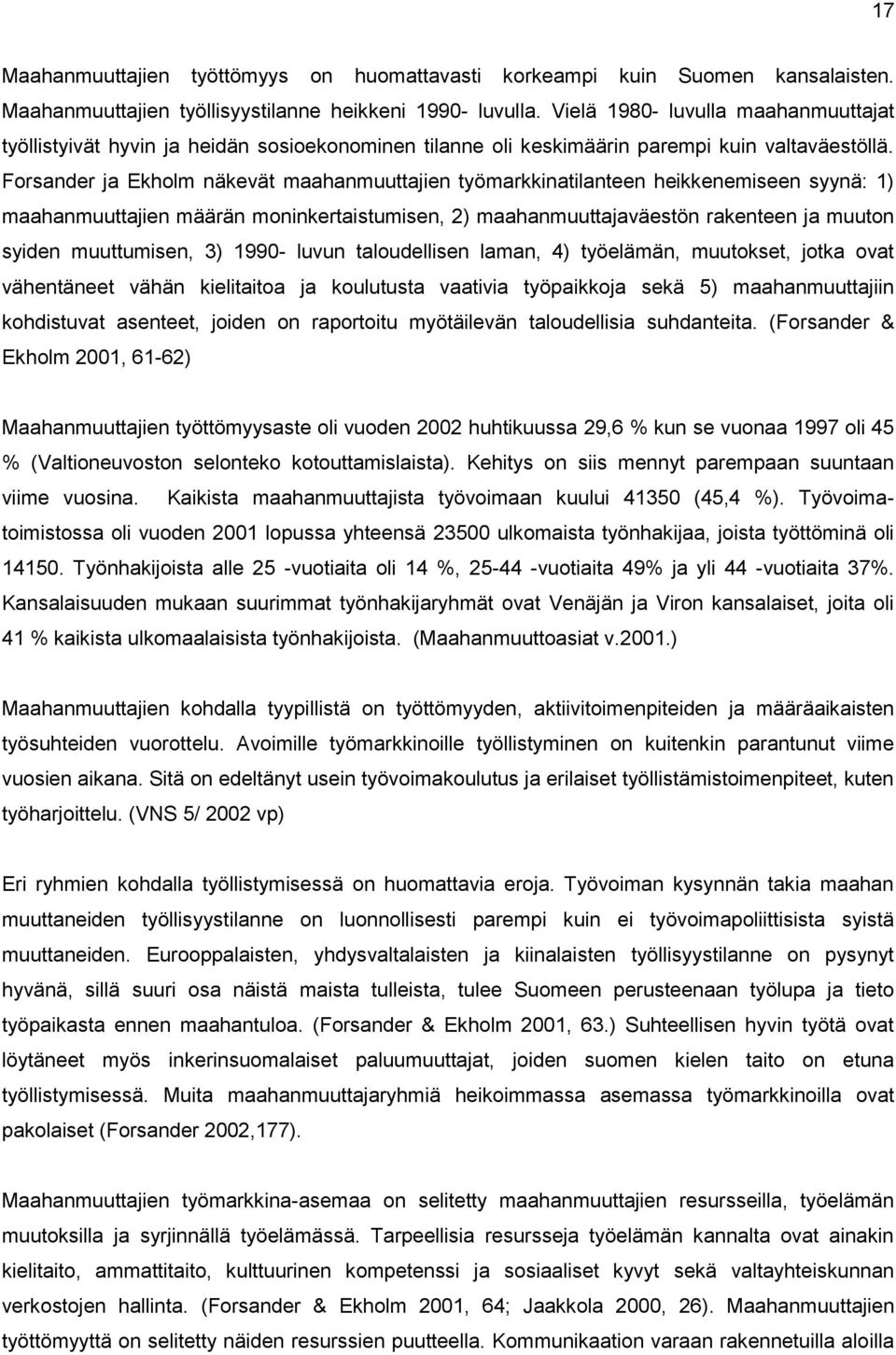 17

Maahanmuuttajien työttömyys on huomattavasti korkeampi kuin Suomen kansalaisten. Maahanmuuttajien työllisyystilanne heikkeni 1990- luvulla. Vielä 1980- luvulla maahanmuuttajat työllistyivät hyvin ja heidän sosioekonominen tilanne oli keskimäärin parempi kuin valtaväestöllä. Forsander ja Ekholm näkevät maahanmuuttajien työmarkkinatilanteen heikkenemiseen syynä: 1) maahanmuuttajien määrän moninkertaistumisen, 2) maahanmuuttajaväestön rakenteen ja muuton syiden muuttumisen, 3) 1990- luvun taloudellisen laman, 4) työelämän, muutokset, jotka ovat vähentäneet vähän kielitaitoa ja koulutusta vaativia työpaikkoja sekä 5) maahanmuuttajiin kohdistuvat asenteet, joiden on raportoitu myötäilevän taloudellisia suhdanteita. (Forsander & Ekholm 2001, 61-62)

Maahanmuuttajien työttömyysaste oli vuoden 2002 huhtikuussa 29,6 % kun se vuonaa 1997 oli 45 % (Valtioneuvoston selonteko kotouttamislaista). Kehitys on siis mennyt parempaan suuntaan viime vuosina. Kaikista maahanmuuttajista työvoimaan kuului 41350 (45,4 %). Työvoimatoimistossa oli vuoden 2001 lopussa yhteensä 23500 ulkomaista työnhakijaa, joista työttöminä oli 14150. Työnhakijoista alle 25 -vuotiaita oli 14 %, 25-44 -vuotiaita 49% ja yli 44 -vuotiaita 37%. Kansalaisuuden mukaan suurimmat työnhakijaryhmät ovat Venäjän ja Viron kansalaiset, joita oli 41 % kaikista ulkomaalaisista työnhakijoista. (Maahanmuuttoasiat v.2001.)

Maahanmuuttajien kohdalla tyypillistä on työttömyyden, aktiivitoimenpiteiden ja määräaikaisten työsuhteiden vuorottelu. Avoimille työmarkkinoille työllistyminen on kuitenkin parantunut viime vuosien aikana. Sitä on edeltänyt usein työvoimakoulutus ja erilaiset työllistämistoimenpiteet, kuten työharjoittelu. (VNS 5/ 2002 vp)

Eri ryhmien kohdalla työllistymisessä on huomattavia eroja. Työvoiman kysynnän takia maahan muuttaneiden työllisyystilanne on luonnollisesti parempi kuin ei työvoimapoliittisista syistä muuttaneiden. Eurooppalaisten, yhdysvaltalaisten ja kiinalaisten työllisyystilanne on pysynyt hyvänä, sillä suuri osa näistä maista tulleista, tulee Suomeen perusteenaan työlupa ja tieto työpaikasta ennen maahantuloa. (Forsander & Ekholm 2001, 63.) Suhteellisen hyvin työtä ovat löytäneet myös inkerinsuomalaiset paluumuuttajat, joiden suomen kielen taito on etuna työllistymisessä. Muita maahanmuuttajaryhmiä heikoimmassa asemassa työmarkkinoilla ovat pakolaiset (Forsander 2002,177).

Maahanmuuttajien työmarkkina-asemaa on selitetty maahanmuuttajien resursseilla, työelämän muutoksilla ja syrjinnällä työelämässä. Tarpeellisia resursseja työelämän kannalta ovat ainakin kielitaito, ammattitaito, kulttuurinen kompetenssi ja sosiaaliset kyvyt sekä valtayhteiskunnan verkostojen hallinta. (Forsander & Ekholm 2001, 64; Jaakkola 2000, 26). Maahanmuuttajien työttömyyttä on selitetty näiden resurssien puutteella. Kommunikaation varaan rakennetuilla aloilla